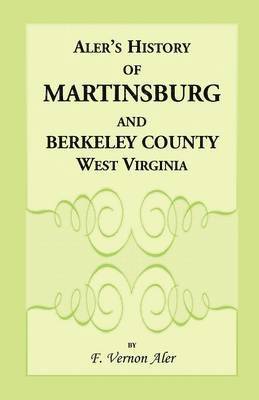 ALER'S HISTORY
OF
MARTINSBURG
AND
BERKELEY COUNTY
WEST VIRGINIA

BY
F. Vernon Aler